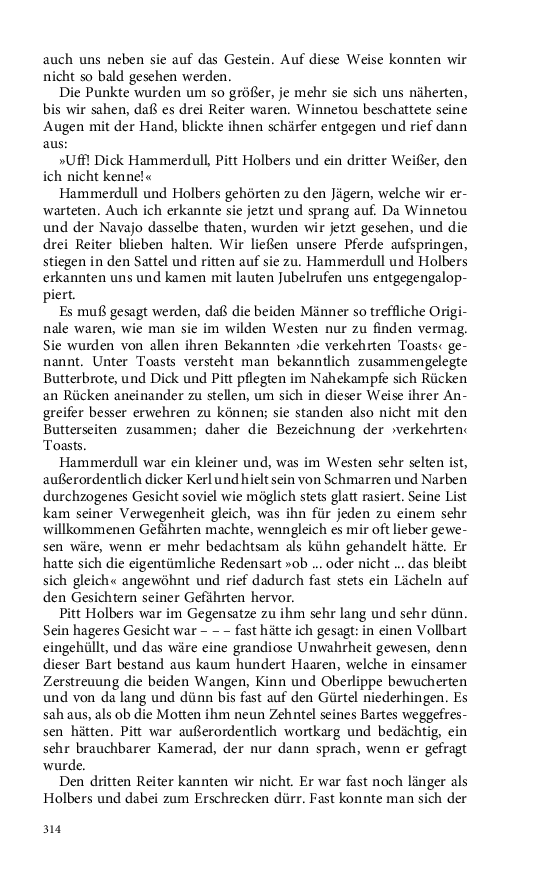 auch uns neben sie auf das Gestein. Auf diese Weise konnten wir nicht so bald gesehen werden.

Die Punkte wurden um so größer, je mehr sie sich uns näherten, bis wir sahen, daß es drei Reiter waren. Winnetou beschattete seine Augen mit der Hand, blickte ihnen schärfer entgegen und rief dann aus:

»Uff! Dick Hammerdull, Pitt Holbers und ein dritter Weißer, den ich nicht kenne!«

Hammerdull und Holbers gehörten zu den Jägern, welche wir erwarteten. Auch ich erkannte sie jetzt und sprang auf. Da Winnetou und der Navajo dasselbe thaten, wurden wir jetzt gesehen, und die drei Reiter blieben halten. Wir ließen unsere Pferde aufspringen, stiegen in den Sattel und ritten auf sie zu. Hammerdull und Holbers erkannten uns und kamen mit lauten Jubelrufen uns entgegengaloppiert.

Es muß gesagt werden, daß die beiden Männer so treffliche Originale waren, wie man sie im wilden Westen nur zu finden vermag. Sie wurden von allen ihren Bekannten ›die verkehrten Toasts‹ genannt. Unter Toasts versteht man bekanntlich zusammengelegte Butterbrote, und Dick und Pitt pflegten im Nahekampfe sich Rücken an Rücken aneinander zu stellen, um sich in dieser Weise ihrer Angreifer besser erwehren zu können; sie standen also nicht mit den Butterseiten zusammen; daher die Bezeichnung der ›verkehrten‹ Toasts.

Hammerdull war ein kleiner und, was im Westen sehr selten ist, außerordentlich dicker Kerl und hielt sein von Schmarren und Narben durchzogenes Gesicht soviel wie möglich stets glatt rasiert. Seine List kam seiner Verwegenheit gleich, was ihn für jeden zu einem sehr willkommenen Gefährten machte, wenngleich es mir oft lieber gewesen wäre, wenn er mehr bedachtsam als kühn gehandelt hätte. Er hatte sich die eigentümliche Redensart »ob ... oder nicht ... das bleibt sich gleich« angewöhnt und rief dadurch fast stets ein Lächeln auf den Gesichtern seiner Gefährten hervor.

Pitt Holbers war im Gegensatze zu ihm sehr lang und sehr dünn. Sein hageres Gesicht war – – – fast hätte ich gesagt: in einen Vollbart eingehüllt, und das wäre eine grandiose Unwahrheit gewesen, denn dieser Bart bestand aus kaum hundert Haaren, welche in einsamer Zerstreuung die beiden Wangen, Kinn und Oberlippe bewucherten und von da lang und dünn bis fast auf den Gürtel niederhingen. Es sah aus, als ob die Motten ihm neun Zehntel seines Bartes weggefressen hätten. Pitt war außerordentlich wortkarg und bedächtig, ein sehr brauchbarer Kamerad, der nur dann sprach, wenn er gefragt wurde.

Den dritten Reiter kannten wir nicht. Er war fast noch länger als Holbers und dabei zum Erschrecken dürr. Fast konnte man sich der

314